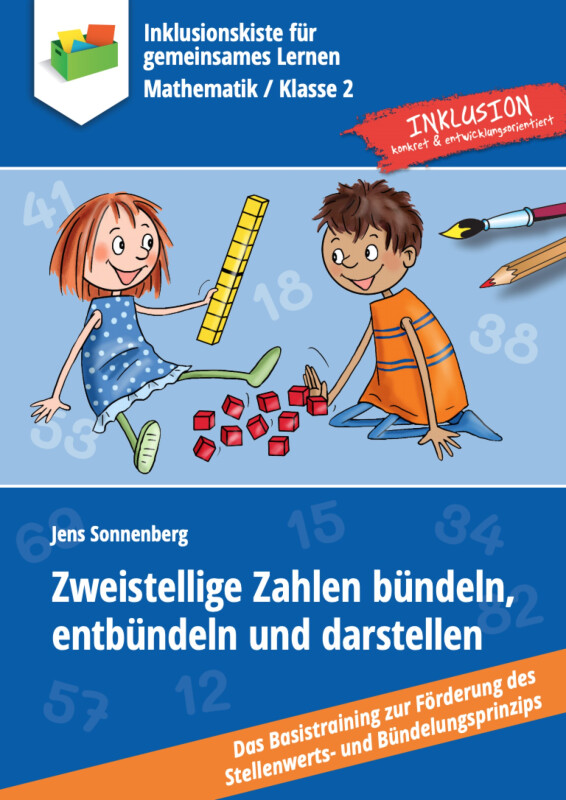 Inklusionskiste für gemeinsames Lernen
Mathematik / Klasse 2

INKLUSION
konkret & entwicklungsorientiert

41
18
38
53

Jens Sonnenberg

69
15
34
82

Zweistellige Zahlen bündeln, entbündeln und darstellen

57
12

Das Basistraining zur Förderung des Stellenwerts- und Bündelungsprinzips